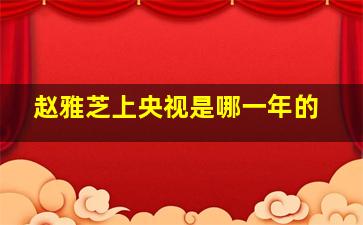 赵雅芝上央视是哪一年的